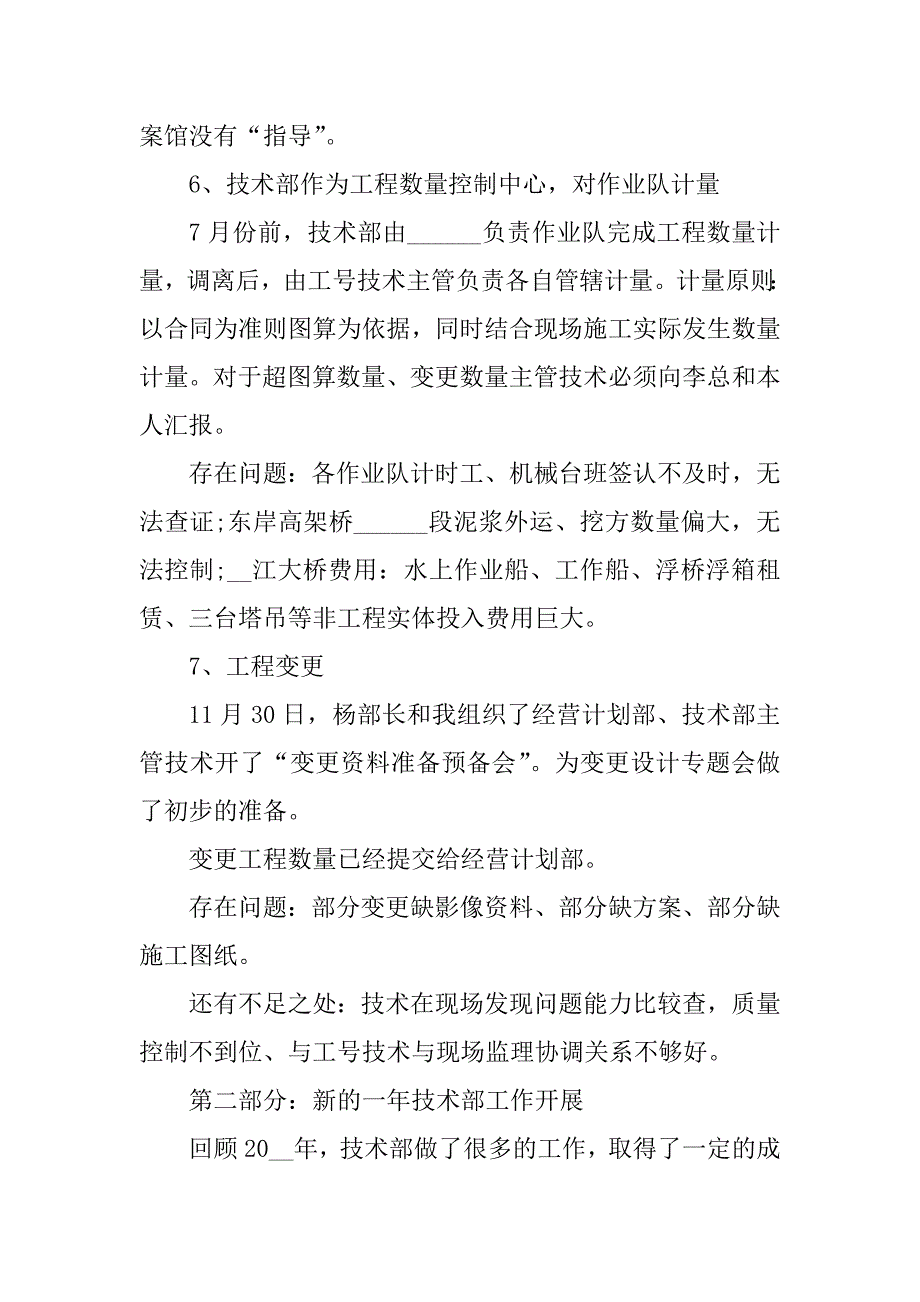 案馆没有“指导”。

6、技术部作为工程数量控制中心，对作业队计量

7月份前，技术部由______负责作业队完成工程数量计量，调离后，由工号技术主管负责各自管辖计量。计量原则:以合同为准则图算为依据，同时结合现场施工实际发生数量计量。对于超图算数量、变更数量主管技术必须向李总和本人汇报。

存在问题：各作业队计时工、机械台班签认不及时，无法查证;东岸高架桥______段泥浆外运、挖方数量偏大，无法控制;__江大桥费用：水上作业船、工作船、浮桥浮箱租赁、三台塔吊等非工程实体投入费用巨大。

7、工程变更

11月30日，杨部长和我组织了经营计划部、技术部主管技术开了“变更资料准备预备会”。为变更设计专题会做了初步的准备。

变更工程数量已经提交给经营计划部。

存在问题：部分变更缺影像资料、部分缺方案、部分缺施工图纸。

还有不足之处：技术在现场发现问题能力比较查，质量控制不到位、与工号技术与现场监理协调关系不够好。

第二部分：新的一年技术部工作开展

回顾20__年，技术部做了很多的工作，取得了一定的成